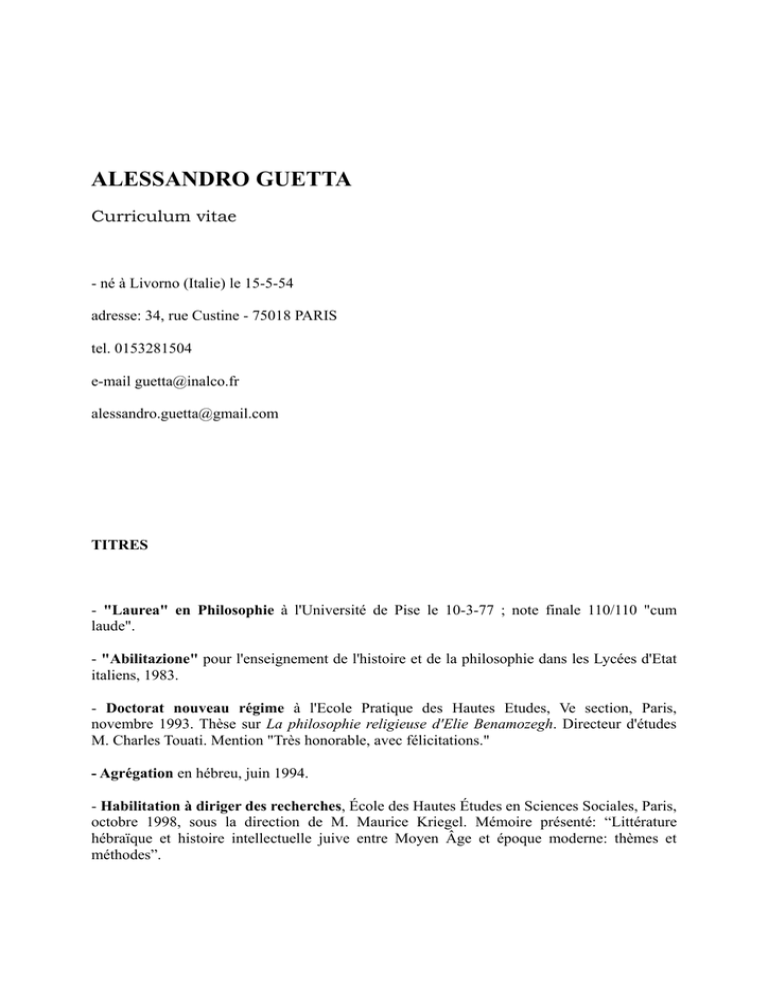 ALESSANDRO GUETTA

Curriculum vitae

- né à Livorno (Italie) le 15-5-54

adresse: 34, rue Custine - 75018 PARIS

tel. 0153281504

e-mail guetta@inalco.fr

alessandro.guetta@gmail.com

TITRES

- "Laurea" en Philosophie à l'Université de Pise le 10-3-77 ; note finale 110/110 "cum laude".

- "Abilitazione" pour l'enseignement de l'histoire et de la philosophie dans les Lycées d'Etat italiens, 1983.

- Doctorat nouveau régime à l'Ecole Pratique des Hautes Etudes, Ve section, Paris, novembre 1993. Thèse sur La philosophie religieuse d'Elie Benamozegh. Directeur d'études M. Charles Touati. Mention "Très honorable, avec félicitations."

- Agrégation en hébreu, juin 1994.

- Habilitation à diriger des recherches, École des Hautes Études en Sciences Sociales, Paris, octobre 1998, sous la direction de M. Maurice Kriegel. Mémoire présenté: “Littérature hébraïque et histoire intellectuelle juive entre Moyen Âge et époque moderne: thèmes et méthodes”.